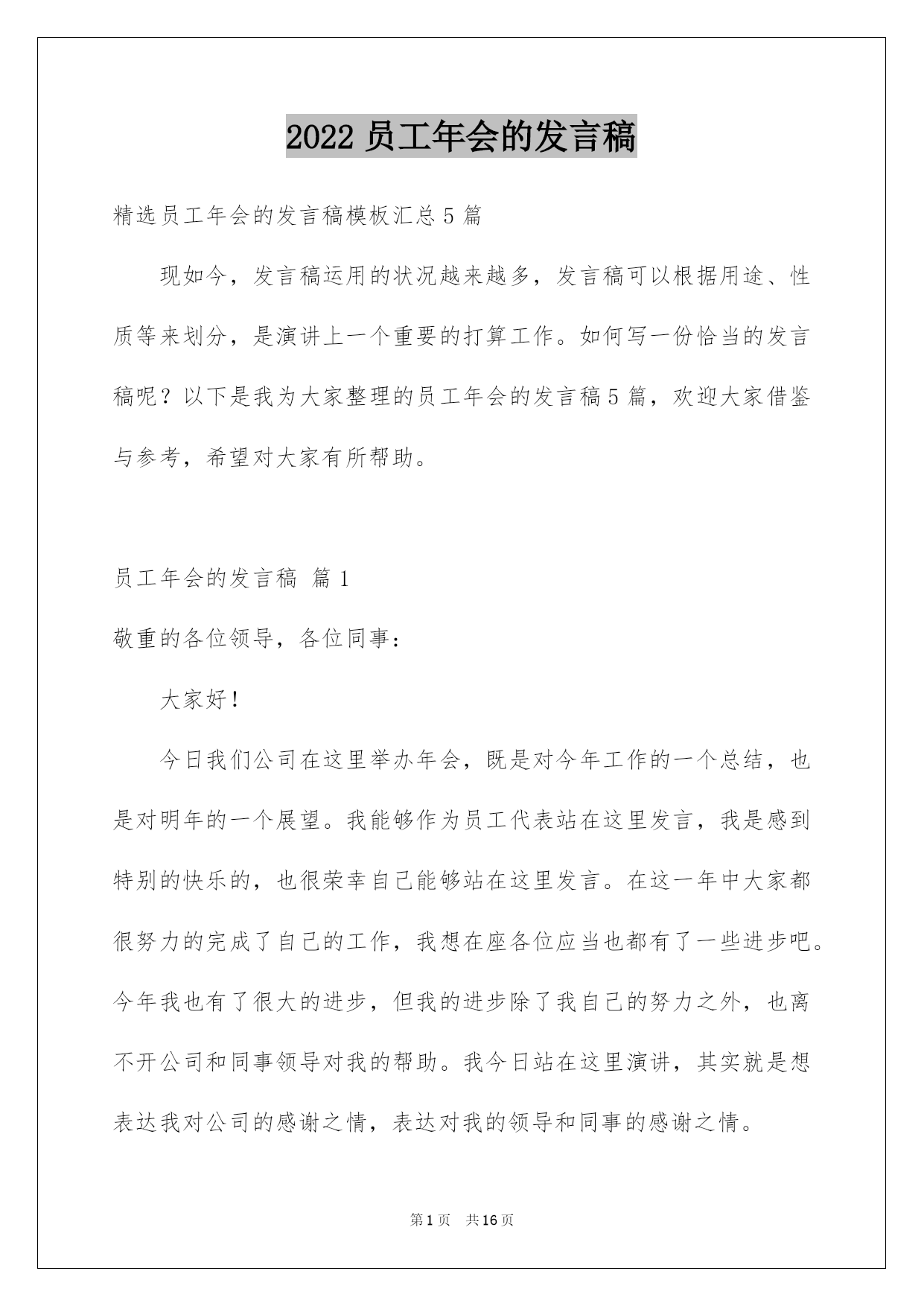 2022 员工年会的发言稿

精选员工年会的发言稿模板汇总 5 篇

现如今，发言稿运用的状况越来越多，发言稿可以根据用途、性质等来划分，是演讲上一个重要的打算工作。如何写一份恰当的发言稿呢？以下是我为大家整理的员工年会的发言稿 5 篇，欢迎大家借鉴与参考，希望对大家有所帮助。

员工年会的发言稿 篇 1

敬重的各位领导，各位同事：

大家好！

今日我们公司在这里举办年会，既是对今年工作的一个总结，也是对明年的一个展望。我能够作为员工代表站在这里发言，我是感到特别的快乐的，也很荣幸自己能够站在这里发言。在这一年中大家都很努力的完成了自己的工作，我想在座各位应当也都有了一些进步吧。今年我也有了很大的进步，但我的进步除了我自己的努力之外，也离不开公司和同事领导对我的帮助。我今日站在这里演讲，其实就是想表达我对公司的感谢之情，表达对我的领导和同事的感谢之情。

第 1 页 共 16 页